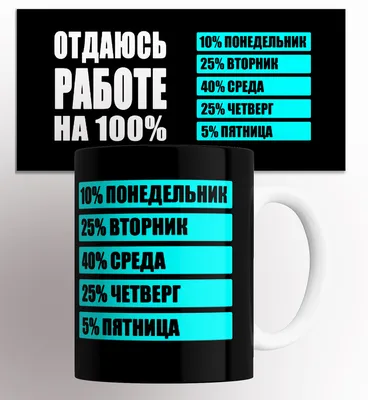 ОТДАЮСЬ РАБОТЕ НА 100%

10% ПОНЕДЕЛЬНИК
25% ВТОРНИК
40% СРЕДА
25% ЧЕТВЕРГ
5% ПЯТНИЦА

10% ПОНЕДЕЛЬНИК
25% ВТОРНИК
40% СРЕДА
25% ЧЕТВЕРГ
5% ПЯТНИЦА